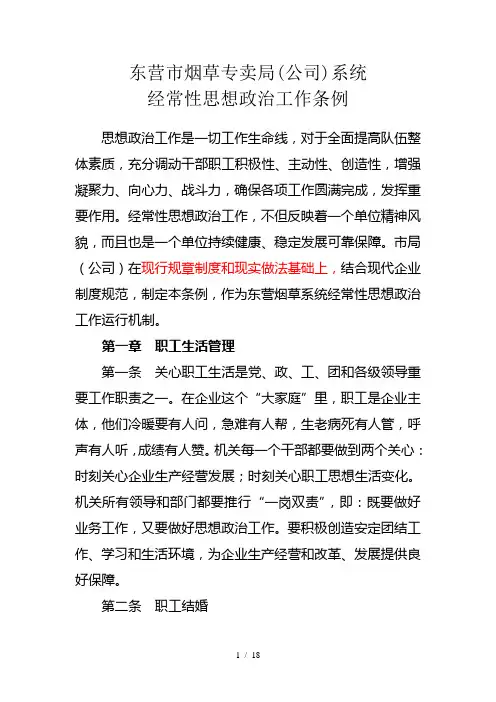 东营市烟草专卖局(公司)系统
经常性思想政治工作条例

思想政治工作是一切工作生命线，对于全面提高队伍整体素质，充分调动干部职工积极性、主动性、创造性，增强凝聚力、向心力、战斗力，确保各项工作圆满完成，发挥重要作用。经常性思想政治工作，不但反映着一个单位精神风貌，而且也是一个单位持续健康、稳定发展可靠保障。市局（公司）在现行规章制度和现实做法基础上，结合现代企业制度规范，制定本条例，作为东营烟草系统经常性思想政治工作运行机制。

第一章　职工生活管理

第一条　关心职工生活是党、政、工、团和各级领导重要工作职责之一。在企业这个“大家庭”里，职工是企业主体，他们冷暖要有人问，急难有人帮，生老病死有人管，呼声有人听，成绩有人赞。机关每一个干部都要做到两个关心：时刻关心企业生产经营发展；时刻关心职工思想生活变化。机关所有领导和部门都要推行“一岗双责”，即：既要做好业务工作，又要做好思想政治工作。要积极创造安定团结工作、学习和生活环境，为企业生产经营和改革、发展提供良好保障。

第二条　职工结婚

1 / 18